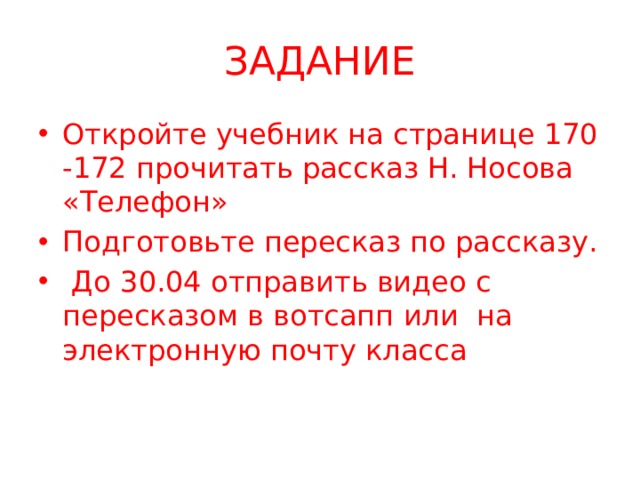 ЗАДАНИЕ

• Откройте учебник на странице 170 -172 прочитать рассказ Н. Носова «Телефон»
• Подготовьте пересказ по рассказу.
• До 30.04 отправить видео с пересказом в вотсапп или на электронную почту класса